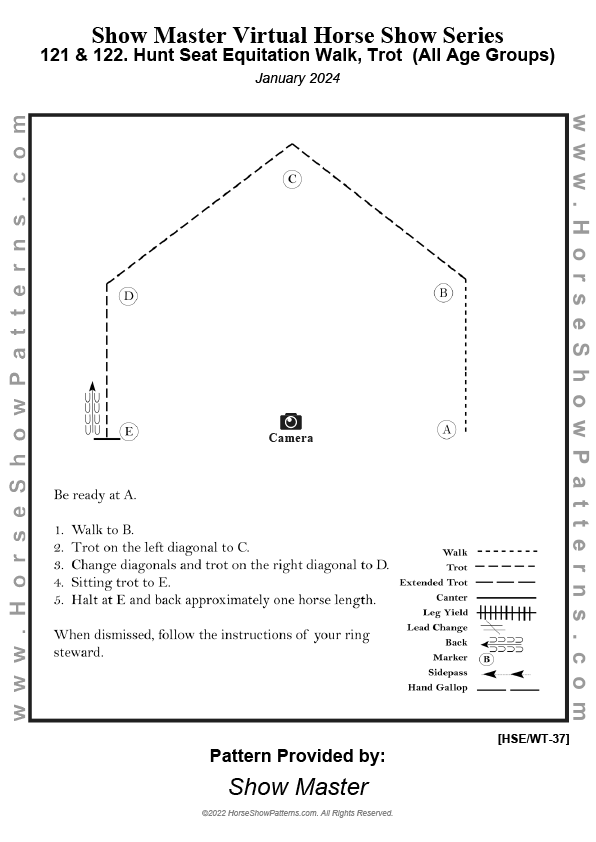 Show Master Virtual Horse Show Series
121 & 122. Hunt Seat Equitation Walk, Trot (All Age Groups)
January 2024

www.HorseShowPatterns.com

C

D

B

E

Camera

A

Be ready at A.

1. Walk to B.
2. Trot on the left diagonal to C.
3. Change diagonals and trot on the right diagonal to D.
4. Sitting trot to E.
5. Halt at E and back approximately one horse length.

When dismissed, follow the instructions of your ring steward.

Walk
Trot
Extended Trot
Canter
Leg Yield
Lead Change
Back
Marker B
Sidepass
Hand Gallop

www.HorseShowPatterns.com

[HSE/WT-37]

Pattern Provided by:
Show Master

©2022 HorseShowPatterns.com. All Rights Reserved.